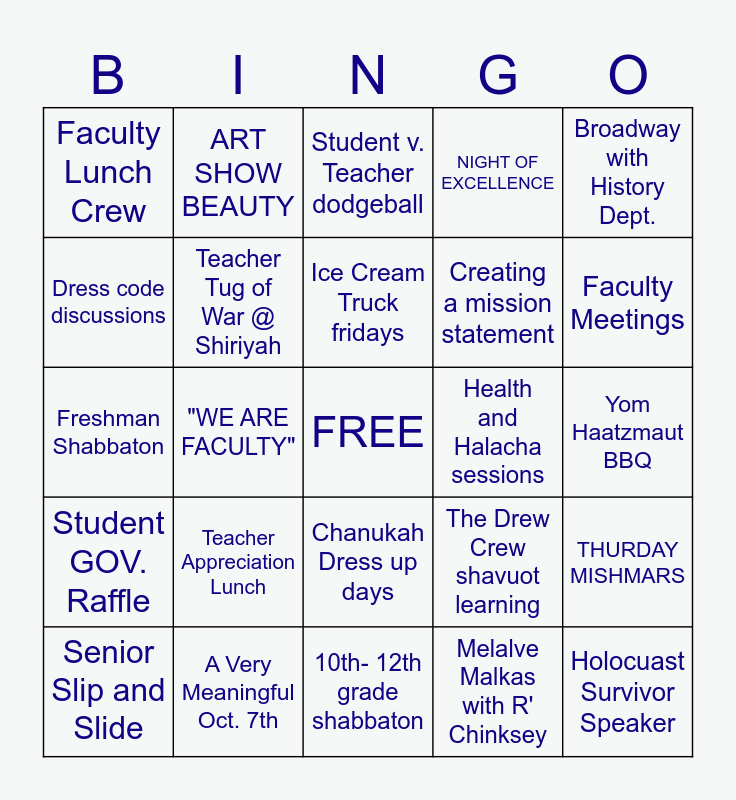 | B | I | N | G | O |
|---|---|---|---|---|
| Faculty Lunch Crew | ART SHOW BEAUTY | Student v. Teacher dodgeball | NIGHT OF EXCELLENCE | Broadway with History Dept. |
| Dress code discussions | Teacher Tug of War @ Shiriyah | Ice Cream Truck fridays | Creating a mission statement | Faculty Meetings |
| Freshman Shabbaton | "WE ARE FACULTY" | FREE | Health and Halacha sessions | Yom Haatzmaut BBQ |
| Student GOV. Raffle | Teacher Appreciation Lunch | Chanukah Dress up days | The Drew Crew shavuot learning | THURDAY MISHMARS |
| Senior Slip and Slide | A Very Meaningful Oct. 7th | 10th- 12th grade shabbaton | Melalve Malkas with R' Chinksey | Holocuast Survivor Speaker |